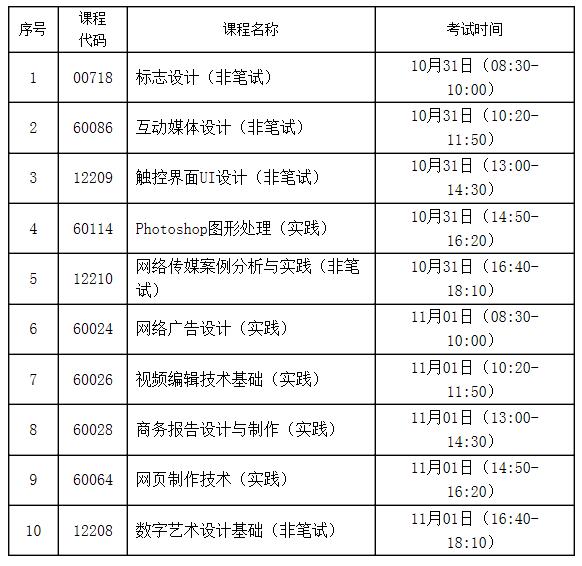 | 序号 | 课程代码 | 课程名称 | 考试时间 |
|---|---|---|---|
| 1 | 00718 | 标志设计（非笔试） | 10月31日（08:30-10:00） |
| 2 | 60086 | 互动媒体设计（非笔试） | 10月31日（10:20-11:50） |
| 3 | 12209 | 触控界面UI设计（非笔试） | 10月31日（13:00-14:30） |
| 4 | 60114 | Photoshop图形处理（实践） | 10月31日（14:50-16:20） |
| 5 | 12210 | 网络传媒案例分析与实践（非笔试） | 10月31日（16:40-18:10） |
| 6 | 60024 | 网络广告设计（实践） | 11月01日（08:30-10:00） |
| 7 | 60026 | 视频编辑技术基础（实践） | 11月01日（10:20-11:50） |
| 8 | 60028 | 商务报告设计与制作（实践） | 11月01日（13:00-14:30） |
| 9 | 60064 | 网页制作技术（实践） | 11月01日（14:50-16:20） |
| 10 | 12208 | 数字艺术设计基础（非笔试） | 11月01日（16:40-18:10） |